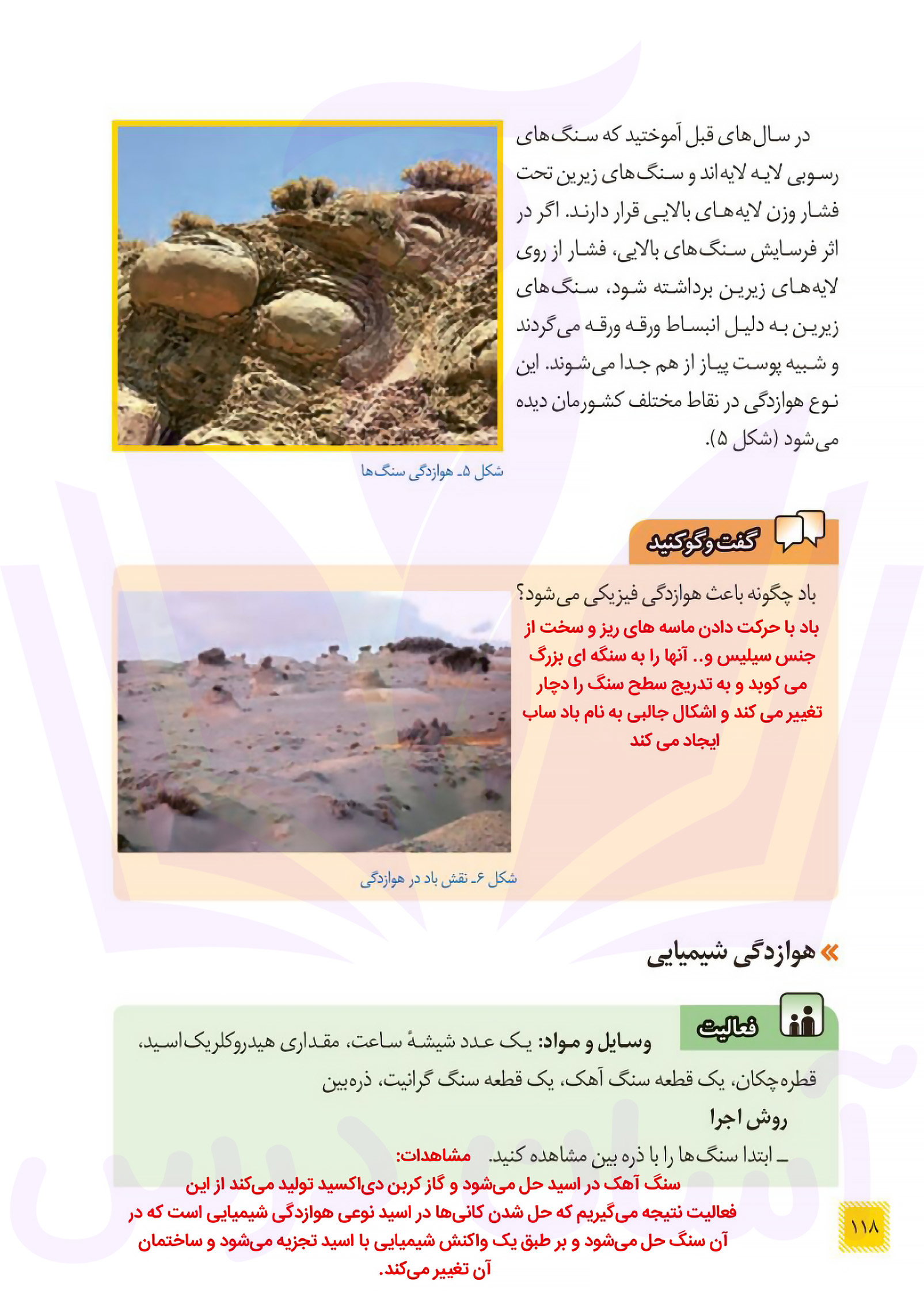 در سال‌های قبل آموختید که سنگ‌های رسوبی لایه لایه‌اند و سنگ‌های زیرین تحت فشار وزن لایه‌های بالایی قرار دارند. اگر در اثر فرسایش سنگ‌های بالایی، فشار از روی لایه‌های زیرین برداشته شود، سنگ‌های زیرین به دلیل انبساط ورقه ورقه می‌گردند و شبیه پوست پیاز از هم جدا می‌شوند. این نوع هوازدگی در نقاط مختلف کشورمان دیده می‌شود (شکل ۵).

شکل ۵ـ هوازدگی سنگ‌ها

گفت‌وگو کنید

باد چگونه باعث هوازدگی فیزیکی می‌شود؟
باد با حرکت دادن ماسه های ریز و سخت از جنس سیلیس و.. آنها را به سنگه ای بزرگ می کوبد و به تدریج سطح سنگ را دچار تغییر می کند و اشکال جالبی به نام باد ساب ایجاد می کند

شکل ۶ـ نقش باد در هوازدگی

هوازدگی شیمیایی

فعالیت

وسایل و مواد: یک عدد شیشهٔ ساعت، مقداری هیدروکلریک‌اسید، قطره‌چکان، یک قطعه سنگ آهک، یک قطعه سنگ گرانیت، ذره‌بین

روش اجرا

ـ ابتدا سنگ‌ها را با ذره بین مشاهده کنید. مشاهدات:
سنگ آهک در اسید حل می‌شود و گاز کربن دی‌اکسید تولید می‌کند از این فعالیت نتیجه می‌گیریم که حل شدن کانی‌ها در اسید نوعی هوازدگی شیمیایی است که در آن سنگ حل می‌شود و بر طبق یک واکنش شیمیایی با اسید تجزیه می‌شود و ساختمان آن تغییر می‌کند.

۱۱۸